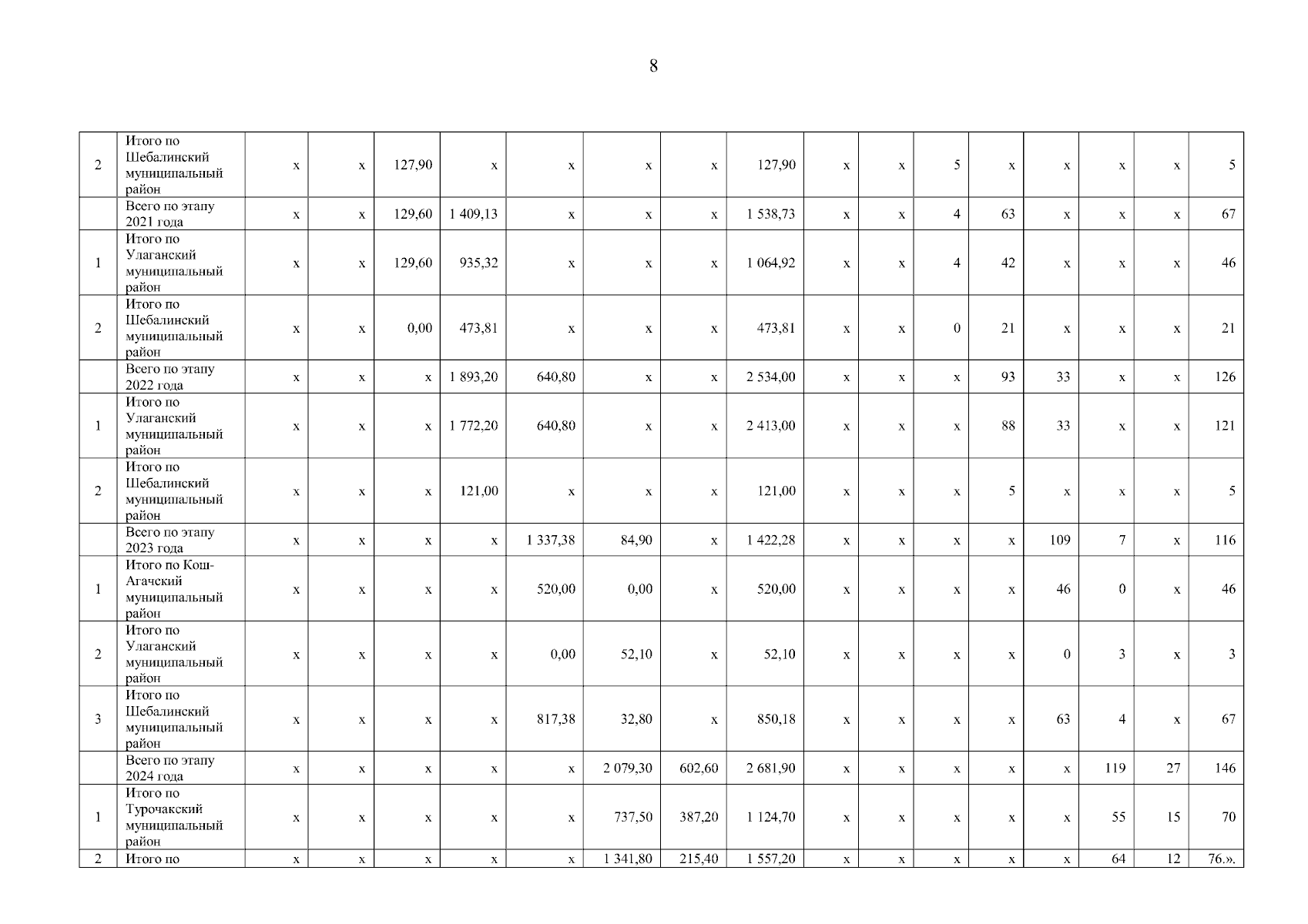 8

| 2 | Итого по Шебалинский муниципальный район | x | x | 127,90 | x | x | x | x | 127,90 | x | x | 5 | x | x | x | x | 5 |
|---|---|---|---|---|---|---|---|---|---|---|---|---|---|---|---|---|---|
|  | Всего по этапу 2021 года | x | x | 129,60 | 1 409,13 | x | x | x | 1 538,73 | x | x | 4 | 63 | x | x | x | 67 |
| 1 | Итого по Улаганский муниципальный район | x | x | 129,60 | 935,32 | x | x | x | 1 064,92 | x | x | 4 | 42 | x | x | x | 46 |
| 2 | Итого по Шебалинский муниципальный район | x | x | 0,00 | 473,81 | x | x | x | 473,81 | x | x | 0 | 21 | x | x | x | 21 |
|  | Всего по этапу 2022 года | x | x | x | 1 893,20 | 640,80 | x | x | 2 534,00 | x | x | x | 93 | 33 | x | x | 126 |
| 1 | Итого по Улаганский муниципальный район | x | x | x | 1 772,20 | 640,80 | x | x | 2 413,00 | x | x | x | 88 | 33 | x | x | 121 |
| 2 | Итого по Шебалинский муниципальный район | x | x | x | 121,00 | x | x | x | 121,00 | x | x | x | 5 | x | x | x | 5 |
|  | Всего по этапу 2023 года | x | x | x | x | 1 337,38 | 84,90 | x | 1 422,28 | x | x | x | x | 109 | 7 | x | 116 |
| 1 | Итого по Кош-Агачский муниципальный район | x | x | x | x | 520,00 | 0,00 | x | 520,00 | x | x | x | x | 46 | 0 | x | 46 |
| 2 | Итого по Улаганский муниципальный район | x | x | x | x | 0,00 | 52,10 | x | 52,10 | x | x | x | x | 0 | 3 | x | 3 |
| 3 | Итого по Шебалинский муниципальный район | x | x | x | x | 817,38 | 32,80 | x | 850,18 | x | x | x | x | 63 | 4 | x | 67 |
|  | Всего по этапу 2024 года | x | x | x | x | x | 2 079,30 | 602,60 | 2 681,90 | x | x | x | x | x | 119 | 27 | 146 |
| 1 | Итого по Турочакский муниципальный район | x | x | x | x | x | 737,50 | 387,20 | 1 124,70 | x | x | x | x | x | 55 | 15 | 70 |
| 2 | Итого по | x | x | x | x | x | 1 341,80 | 215,40 | 1 557,20 | x | x | x | x | x | 64 | 12 | 76.». |